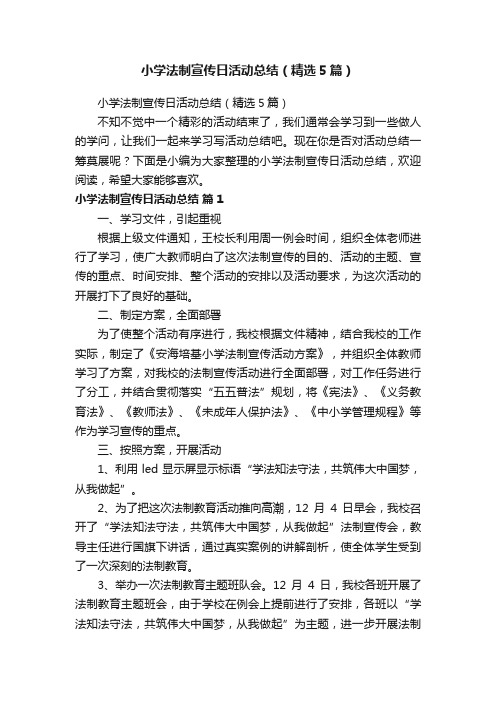 小学法制宣传日活动总结（精选5篇）

小学法制宣传日活动总结（精选5篇）

不知不觉中一个精彩的活动结束了，我们通常会学习到一些做人的学问，让我们一起来学习写活动总结吧。现在你是否对活动总结一筹莫展呢？下面是小编为大家整理的小学法制宣传日活动总结，欢迎阅读，希望大家能够喜欢。

小学法制宣传日活动总结 篇1

一、学习文件，引起重视

根据上级文件通知，王校长利用周一例会时间，组织全体老师进行了学习，使广大教师明白了这次法制宣传的目的、活动的主题、宣传的重点、时间安排、整个活动的安排以及活动要求，为这次活动的开展打下了良好的基础。

二、制定方案，全面部署

为了使整个活动有序进行，我校根据文件精神，结合我校的工作实际，制定了《安海培基小学法制宣传活动方案》，并组织全体教师学习了方案，对我校的法制宣传活动进行全面部署，对工作任务进行了分工，并结合贯彻落实“五五普法”规划，将《宪法》、《义务教育法》、《教师法》、《未成年人保护法》、《中小学管理规程》等作为学习宣传的重点。

三、按照方案，开展活动

1、利用 led 显示屏显示标语“学法知法守法，共筑伟大中国梦，从我做起”。

2、为了把这次法制教育活动推向高潮，12 月 4 日早会，我校召开了“学法知法守法，共筑伟大中国梦，从我做起”法制宣传会，教导主任进行国旗下讲话，通过真实案例的讲解剖析，使全体学生受到了一次深刻的法制教育。

3、举办一次法制教育主题班队会。12 月 4 日，我校各班开展了法制教育主题班会，由于学校在例会上提前进行了安排，各班以“学法知法守法，共筑伟大中国梦，从我做起”为主题，进一步开展法制